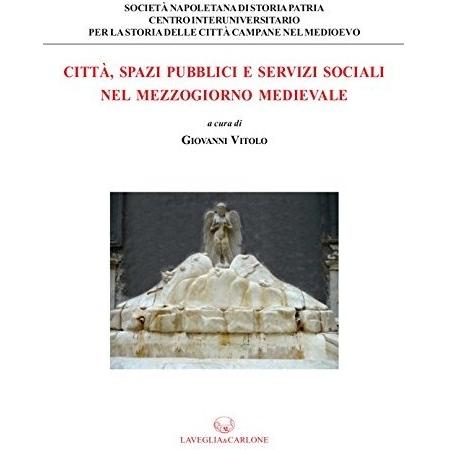 SOCIETÀ NAPOLETANA DI STORIA PATRIA
CENTRO INTERUNIVERSITARIO
PER LA STORIA DELLE CITTÀ CAMPANE NEL MEDIOEVO

CITTÀ, SPAZI PUBBLICI E SERVIZI SOCIALI NEL MEZZOGIORNO MEDIEVALE

a cura di

GIOVANNI VITOLO

LAVEGLIA&CARLONE